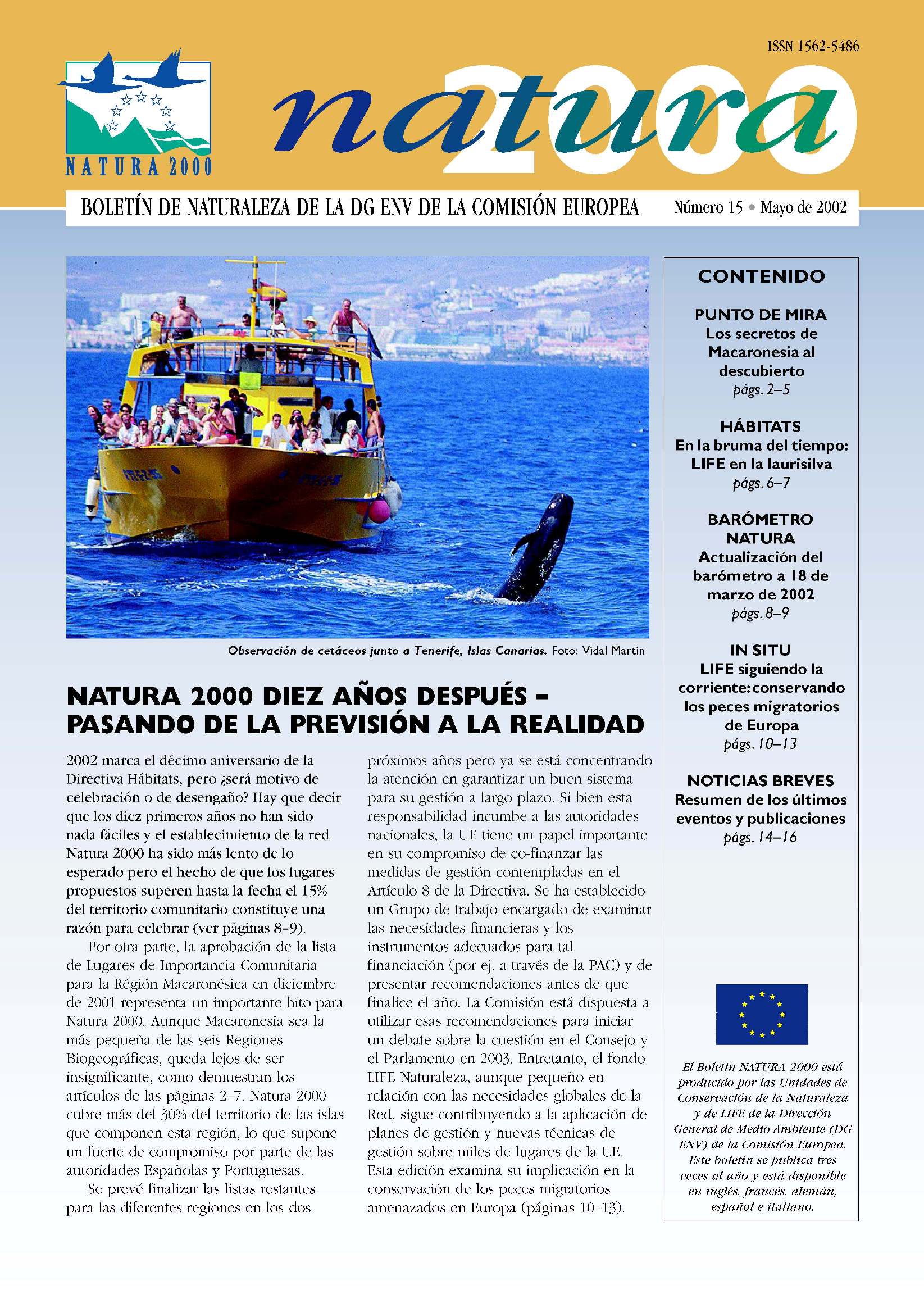 ISSN 1562-5486

NATURA 2000

natura 2000

BOLETÍN DE NATURALEZA DE LA DG ENV DE LA COMISIÓN EUROPEA

Número 15 • Mayo de 2002

Observación de cetáceos junto a Tenerife, Islas Canarias. Foto: Vidal Martin

NATURA 2000 DIEZ AÑOS DESPUÉS – PASANDO DE LA PREVISIÓN A LA REALIDAD

2002 marca el décimo aniversario de la Directiva Hábitats, pero ¿será motivo de celebración o de desengaño? Hay que decir que los diez primeros años no han sido nada fáciles y el establecimiento de la red Natura 2000 ha sido más lento de lo esperado pero el hecho de que los lugares propuestos superen hasta la fecha el 15% del territorio comunitario constituye una razón para celebrar (ver páginas 8-9).

Por otra parte, la aprobación de la lista de Lugares de Importancia Comunitaria para la Región Macaronésica en diciembre de 2001 representa un importante hito para Natura 2000. Aunque Macaronesia sea la más pequeña de las seis Regiones Biogeográficas, queda lejos de ser insignificante, como demuestran los artículos de las páginas 2–7. Natura 2000 cubre más del 30% del territorio de las islas que componen esta región, lo que supone un fuerte de compromiso por parte de las autoridades Españolas y Portuguesas.

Se prevé finalizar las listas restantes para las diferentes regiones en los dos próximos años pero ya se está concentrando la atención en garantizar un buen sistema para su gestión a largo plazo. Si bien esta responsabilidad incumbe a las autoridades nacionales, la UE tiene un papel importante en su compromiso de co-finanzar las medidas de gestión contempladas en el Artículo 8 de la Directiva. Se ha establecido un Grupo de trabajo encargado de examinar las necesidades financieras y los instrumentos adecuados para tal financiación (por ej. a través de la PAC) y de presentar recomendaciones antes de que finalice el año. La Comisión está dispuesta a utilizar esas recomendaciones para iniciar un debate sobre la cuestión en el Consejo y el Parlamento en 2003. Entretanto, el fondo LIFE Naturaleza, aunque pequeño en relación con las necesidades globales de la Red, sigue contribuyendo a la aplicación de planes de gestión y nuevas técnicas de gestión sobre miles de lugares de la UE. Esta edición examina su implicación en la conservación de los peces migratorios amenazados en Europa (páginas 10–13).

CONTENIDO

PUNTO DE MIRA
Los secretos de Macaronesia al descubierto
págs. 2–5

HÁBITATS
En la bruma del tiempo: LIFE en la laurisilva
págs. 6–7

BARÓMETRO NATURA
Actualización del barómetro a 18 de marzo de 2002
págs. 8–9

IN SITU
LIFE siguiendo la corriente: conservando los peces migratorios de Europa
págs. 10–13

NOTICIAS BREVES
Resumen de los últimos eventos y publicaciones
págs. 14–16

El Boletín NATURA 2000 está producido por las Unidades de Conservación de la Naturaleza y de LIFE de la Dirección General de Medio Ambiente (DG ENV) de la Comisión Europea. Este boletín se publica tres veces al año y está disponible en inglés, francés, alemán, español e italiano.